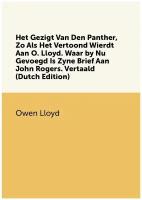 Het Gezigt Van Den Panther, Zo Als Het Vertoond Wierdt Aan O. Lloyd. Waar by Nu Gevoegd Is Zyne Brief Aan John Rogers. Vertaald (Dutch Edition)

Owen Lloyd